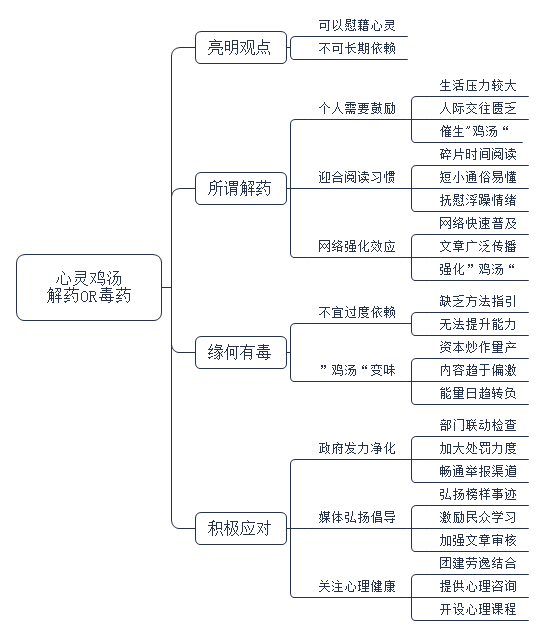 心灵鸡汤
解药OR毒药

亮明观点
可以慰藉心灵
不可长期依赖

所谓解药
个人需要鼓励
生活压力较大
人际交往匮乏
催生”鸡汤“
迎合阅读习惯
碎片时间阅读
短小通俗易懂
抚慰浮躁情绪
网络强化效应
网络快速普及
文章广泛传播
强化”鸡汤“

缘何有毒
不宜过度依赖
缺乏方法指引
无法提升能力
”鸡汤“变味
资本炒作量产
内容趋于偏激
能量日趋转负

积极应对
政府发力净化
部门联动检查
加大处罚力度
畅通举报渠道
媒体弘扬倡导
弘扬榜样事迹
激励民众学习
加强文章审核
关注心理健康
团建劳逸结合
提供心理咨询
开设心理课程